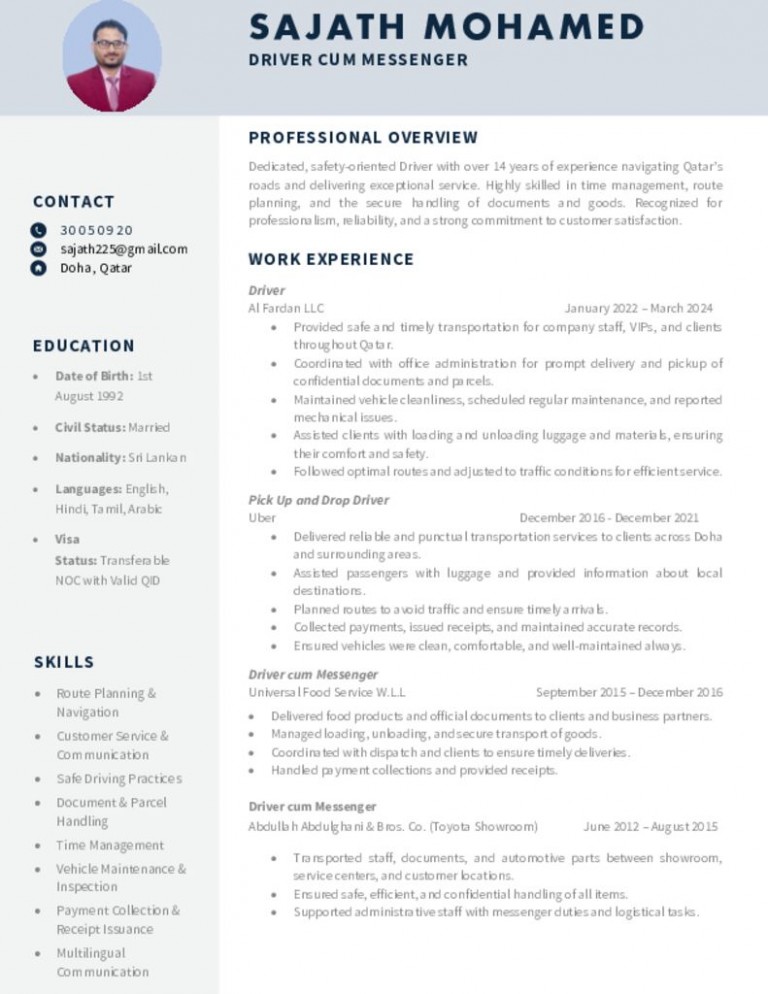 SAJATH MOHAMED
DRIVER CUM MESSENGER

CONTACT
30050920
sajath225@gmail.com
Doha, Qatar

EDUCATION
- Date of Birth: 1st August 1992
- Civil Status: Married
- Nationality: Sri Lankan
- Languages: English, Hindi, Tamil, Arabic
- Visa Status: Transferable NOC with Valid QID

SKILLS
- Route Planning & Navigation
- Customer Service & Communication
- Safe Driving Practices
- Document & Parcel Handling
- Time Management
- Vehicle Maintenance & Inspection
- Payment Collection & Receipt Issuance
- Multilingual Communication

PROFESSIONAL OVERVIEW
Dedicated, safety-oriented Driver with over 14 years of experience navigating Qatar's roads and delivering exceptional service. Highly skilled in time management, route planning, and the secure handling of documents and goods. Recognized for professionalism, reliability, and a strong commitment to customer satisfaction.

WORK EXPERIENCE
Driver
Al Fardan LLC January 2022 – March 2024
- Provided safe and timely transportation for company staff, VIPs, and clients throughout Qatar.
- Coordinated with office administration for prompt delivery and pickup of confidential documents and parcels.
- Maintained vehicle cleanliness, scheduled regular maintenance, and reported mechanical issues.
- Assisted clients with loading and unloading luggage and materials, ensuring their comfort and safety.
- Followed optimal routes and adjusted to traffic conditions for efficient service.

Pick Up and Drop Driver
Uber December 2016 - December 2021
- Delivered reliable and punctual transportation services to clients across Doha and surrounding areas.
- Assisted passengers with luggage and provided information about local destinations.
- Planned routes to avoid traffic and ensure timely arrivals.
- Collected payments, issued receipts, and maintained accurate records.
- Ensured vehicles were clean, comfortable, and well-maintained always.

Driver cum Messenger
Universal Food Service W.L.L September 2015 – December 2016
- Delivered food products and official documents to clients and business partners.
- Managed loading, unloading, and secure transport of goods.
- Coordinated with dispatch and clients to ensure timely deliveries.
- Handled payment collections and provided receipts.

Driver cum Messenger
Abdullah Abdulghani & Bros. Co. (Toyota Showroom) June 2012 – August 2015
- Transported staff, documents, and automotive parts between showroom, service centers, and customer locations.
- Ensured safe, efficient, and confidential handling of all items.
- Supported administrative staff with messenger duties and logistical tasks.